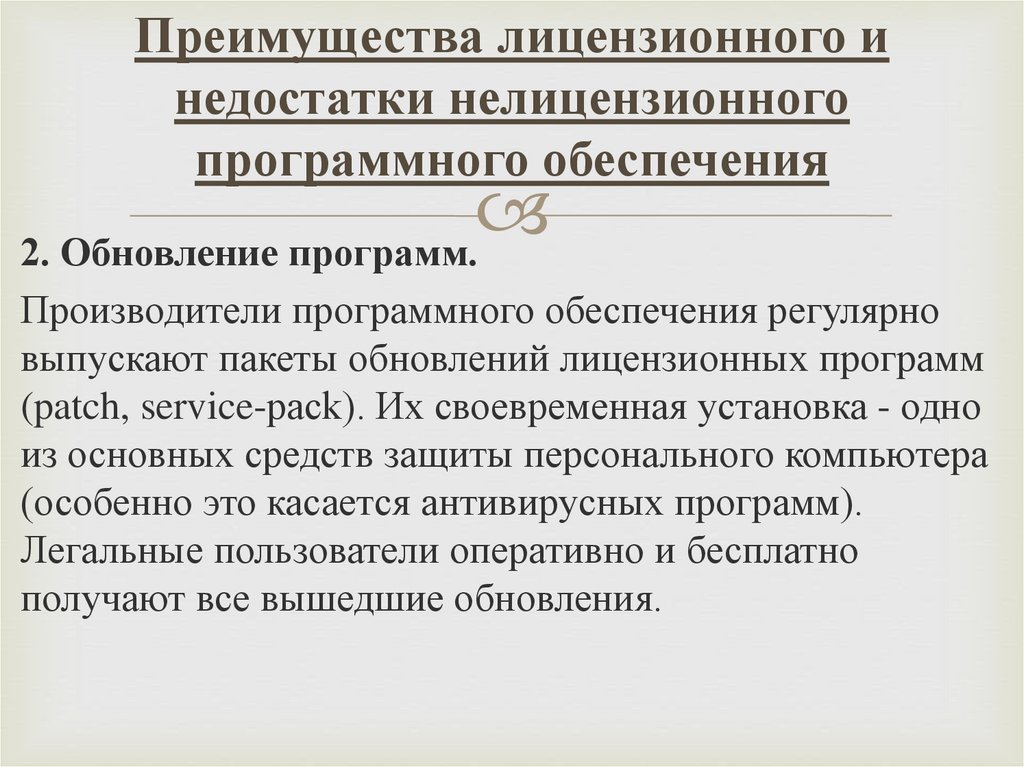 Преимущества лицензионного и недостатки нелицензионного программного обеспечения

2. Обновление программ.

Производители программного обеспечения регулярно выпускают пакеты обновлений лицензионных программ (patch, service-pack). Их своевременная установка - одно из основных средств защиты персонального компьютера (особенно это касается антивирусных программ). Легальные пользователи оперативно и бесплатно получают все вышедшие обновления.